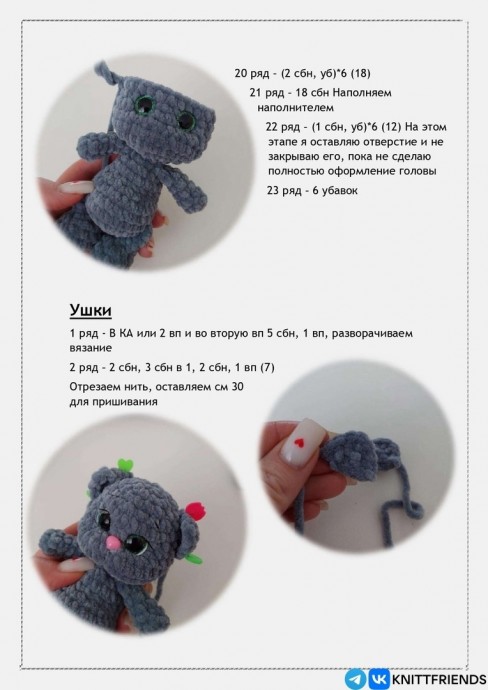 20 ряд - (2 сбн, уб)*6 (18)

21 ряд - 18 сбн Наполняем наполнителем

22 ряд - (1 сбн, уб)*6 (12) На этом этапе я оставляю отверстие и не закрываю его, пока не сделаю полностью оформление головы

23 ряд - 6 убавок

Ушки

1 ряд - В КА или 2 вп и во вторую вп 5 сбн, 1 вп, разворачиваем вязание

2 ряд - 2 сбн, 3 сбн в 1, 2 сбн, 1 вп (7)

Отрезаем нить, оставляем см 30 для пришивания

KNITTFRIENDS